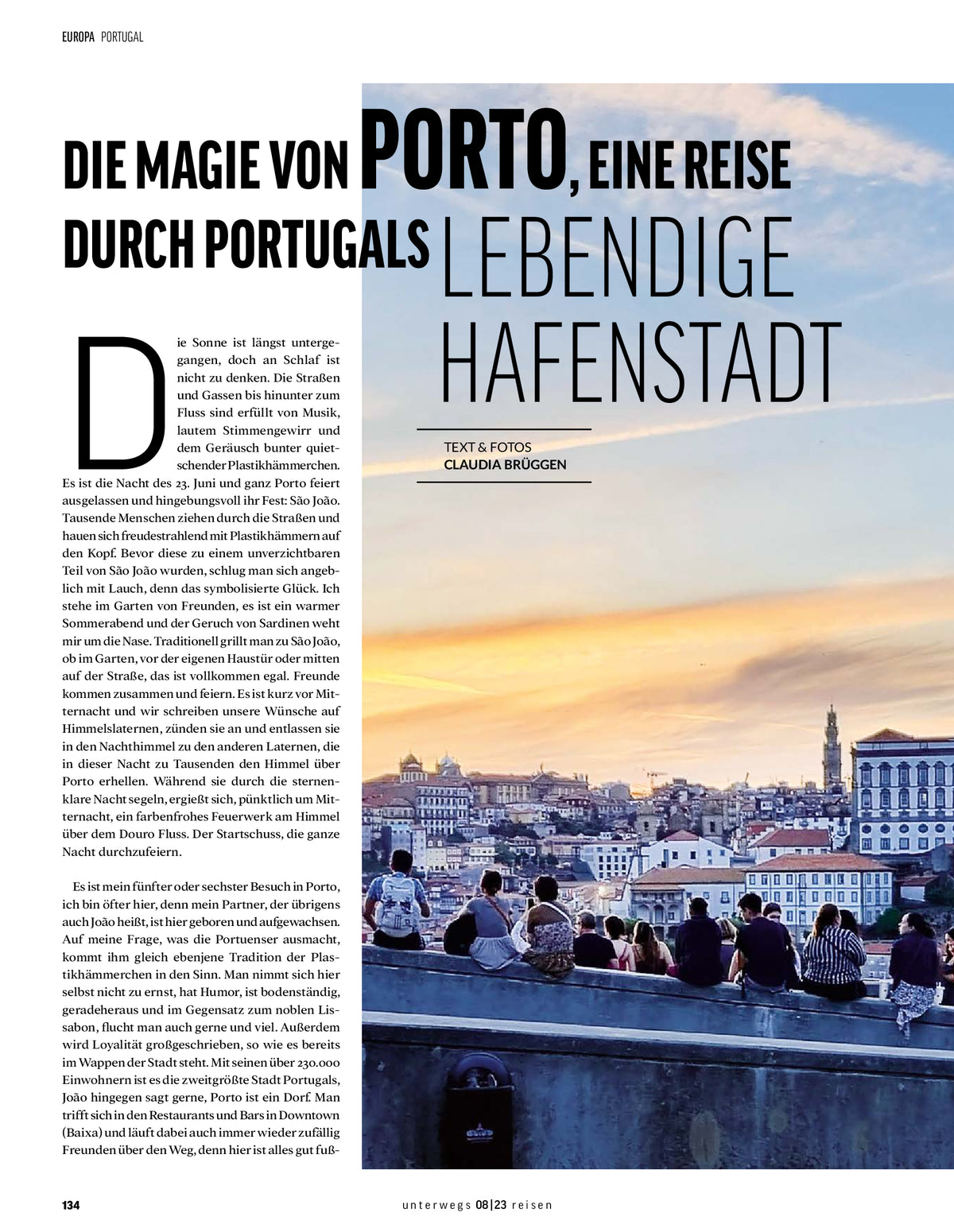 EUROPA PORTUGAL

DIE MAGIE VON PORTO, EINE REISE DURCH PORTUGALS LEBENDIGE HAFENSTADT

TEXT & FOTOS
CLAUDIA BRÜGGEN

Die Sonne ist längst untergegangen, doch an Schlaf ist nicht zu denken. Die Straßen und Gassen bis hinunter zum Fluss sind erfüllt von Musik, lautem Stimmengewirr und dem Geräusch bunter quietschender Plastikhämmerchen. Es ist die Nacht des 23. Juni und ganz Porto feiert ausgelassen und hingebungsvoll ihr Fest: São João. Tausende Menschen ziehen durch die Straßen und hauen sich freudestrahlend mit Plastikhämmern auf den Kopf. Bevor diese zu einem unverzichtbaren Teil von São João wurden, schlug man sich angeblich mit Lauch, denn das symbolisierte Glück. Ich stehe im Garten von Freunden, es ist ein warmer Sommerabend und der Geruch von Sardinen weht mir um die Nase. Traditionell grillt man zu São João, ob im Garten, vor der eigenen Haustür oder mitten auf der Straße, das ist vollkommen egal. Freunde kommen zusammen und feiern. Es ist kurz vor Mitternacht und wir schreiben unsere Wünsche auf Himmelslaternen, zünden sie an und entlassen sie in den Nachthimmel zu den anderen Laternen, die in dieser Nacht zu Tausenden den Himmel über Porto erhellen. Während sie durch die sternenklare Nacht segeln, ergießt sich, pünktlich um Mitternacht, ein farbenfrohes Feuerwerk am Himmel über dem Douro Fluss. Der Startschuss, die ganze Nacht durchzufeiern.

Es ist mein fünfter oder sechster Besuch in Porto, ich bin öfter hier, denn mein Partner, der übrigens auch João heißt, ist hier geboren und aufgewachsen. Auf meine Frage, was die Portuenser ausmacht, kommt ihm gleich ebenjene Tradition der Plastikhämmerchen in den Sinn. Man nimmt sich hier selbst nicht zu ernst, hat Humor, ist bodenständig, geradeheraus und im Gegensatz zum noblen Lissabon, flucht man auch gerne und viel. Außerdem wird Loyalität großgeschrieben, so wie es bereits im Wappen der Stadt steht. Mit seinen über 230.000 Einwohnern ist es die zweitgrößte Stadt Portugals, João hingegen sagt gerne, Porto ist ein Dorf. Man trifft sich in den Restaurants und Bars in Downtown (Baixa) und läuft dabei auch immer wieder zufällig Freunden über den Weg, denn hier ist alles gut fuß-

134

unterwegs 08|23 reisen